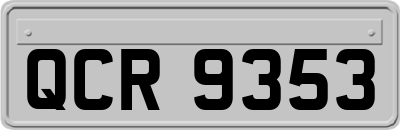 QCR 9353